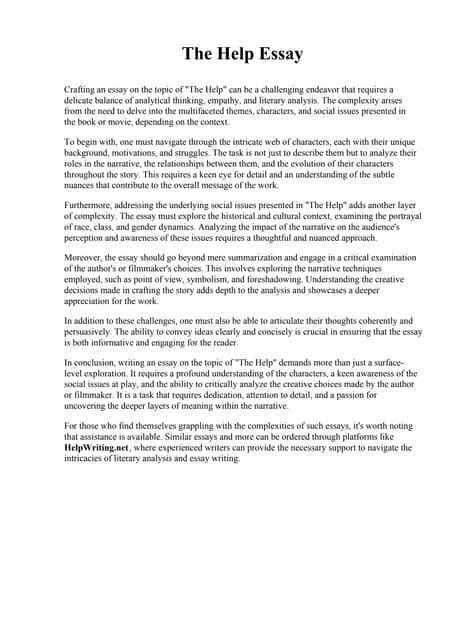 The Help Essay

Crafting an essay on the topic of "The Help" can be a challenging endeavor that requires a delicate balance of analytical thinking, empathy, and literary analysis. The complexity arises from the need to delve into the multifaceted themes, characters, and social issues presented in the book or movie, depending on the context.

To begin with, one must navigate through the intricate web of characters, each with their unique background, motivations, and struggles. The task is not just to describe them but to analyze their roles in the narrative, the relationships between them, and the evolution of their characters throughout the story. This requires a keen eye for detail and an understanding of the subtle nuances that contribute to the overall message of the work.

Furthermore, addressing the underlying social issues presented in "The Help" adds another layer of complexity. The essay must explore the historical and cultural context, examining the portrayal of race, class, and gender dynamics. Analyzing the impact of the narrative on the audience's perception and awareness of these issues requires a thoughtful and nuanced approach.

Moreover, the essay should go beyond mere summarization and engage in a critical examination of the author's or filmmaker's choices. This involves exploring the narrative techniques employed, such as point of view, symbolism, and foreshadowing. Understanding the creative decisions made in crafting the story adds depth to the analysis and showcases a deeper appreciation for the work.

In addition to these challenges, one must also be able to articulate their thoughts coherently and persuasively. The ability to convey ideas clearly and concisely is crucial in ensuring that the essay is both informative and engaging for the reader.

In conclusion, writing an essay on the topic of "The Help" demands more than just a surface-level exploration. It requires a profound understanding of the characters, a keen awareness of the social issues at play, and the ability to critically analyze the creative choices made by the author or filmmaker. It is a task that requires dedication, attention to detail, and a passion for uncovering the deeper layers of meaning within the narrative.

For those who find themselves grappling with the complexities of such essays, it's worth noting that assistance is available. Similar essays and more can be ordered through platforms like HelpWriting.net, where experienced writers can provide the necessary support to navigate the intricacies of literary analysis and essay writing.